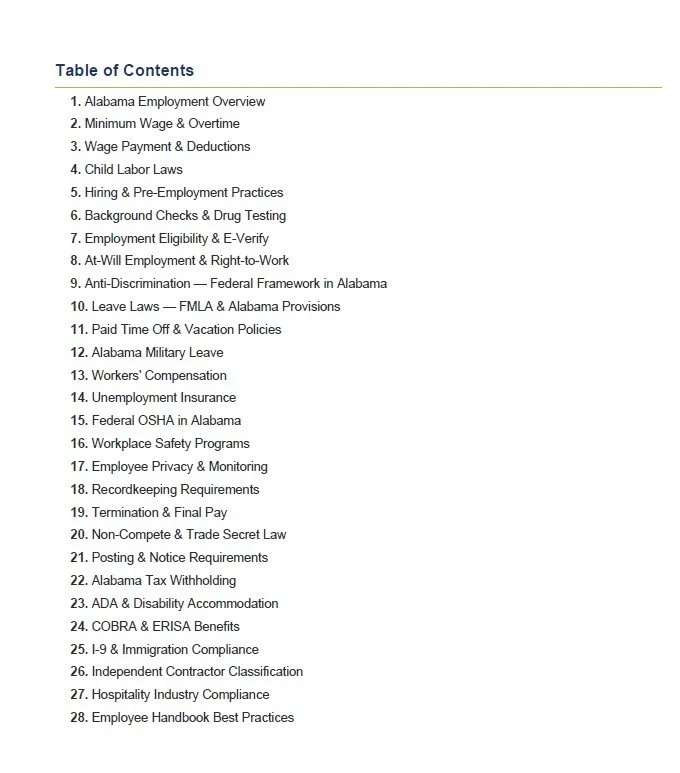 Table of Contents

1. Alabama Employment Overview
2. Minimum Wage & Overtime
3. Wage Payment & Deductions
4. Child Labor Laws
5. Hiring & Pre-Employment Practices
6. Background Checks & Drug Testing
7. Employment Eligibility & E-Verify
8. At-Will Employment & Right-to-Work
9. Anti-Discrimination — Federal Framework in Alabama
10. Leave Laws — FMLA & Alabama Provisions
11. Paid Time Off & Vacation Policies
12. Alabama Military Leave
13. Workers' Compensation
14. Unemployment Insurance
15. Federal OSHA in Alabama
16. Workplace Safety Programs
17. Employee Privacy & Monitoring
18. Recordkeeping Requirements
19. Termination & Final Pay
20. Non-Compete & Trade Secret Law
21. Posting & Notice Requirements
22. Alabama Tax Withholding
23. ADA & Disability Accommodation
24. COBRA & ERISA Benefits
25. I-9 & Immigration Compliance
26. Independent Contractor Classification
27. Hospitality Industry Compliance
28. Employee Handbook Best Practices